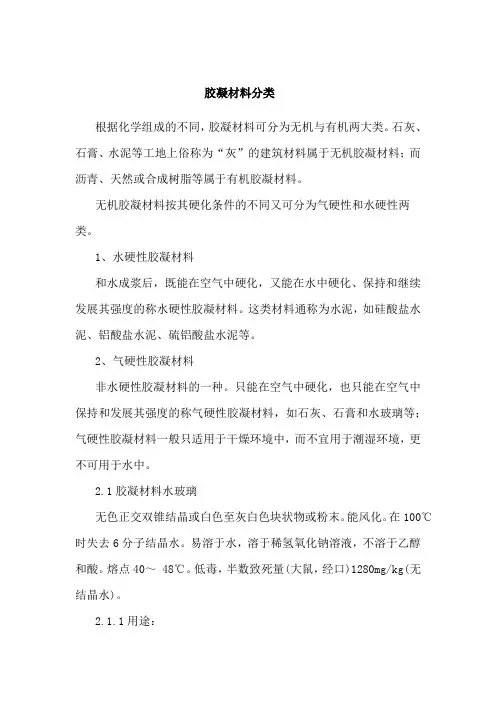 胶凝材料分类

根据化学组成的不同，胶凝材料可分为无机与有机两大类。石灰、石膏、水泥等工地上俗称为“灰”的建筑材料属于无机胶凝材料；而沥青、天然或合成树脂等属于有机胶凝材料。

无机胶凝材料按其硬化条件的不同又可分为气硬性和水硬性两类。

1、水硬性胶凝材料

和水成浆后，既能在空气中硬化，又能在水中硬化、保持和继续发展其强度的称水硬性胶凝材料。这类材料通称为水泥，如硅酸盐水泥、铝酸盐水泥、硫铝酸盐水泥等。

2、气硬性胶凝材料

非水硬性胶凝材料的一种。只能在空气中硬化，也只能在空气中保持和发展其强度的称气硬性胶凝材料，如石灰、石膏和水玻璃等；气硬性胶凝材料一般只适用于干燥环境中，而不宜用于潮湿环境，更不可用于水中。

2.1 胶凝材料水玻璃

无色正交双锥结晶或白色至灰白色块状物或粉末。能风化。在 100℃时失去 6 分子结晶水。易溶于水，溶于稀氢氧化钠溶液，不溶于乙醇和酸。熔点 40～ 48℃。低毒，半数致死量(大鼠，经口)1280mg/kg(无结晶水)。

2.1.1 用途：